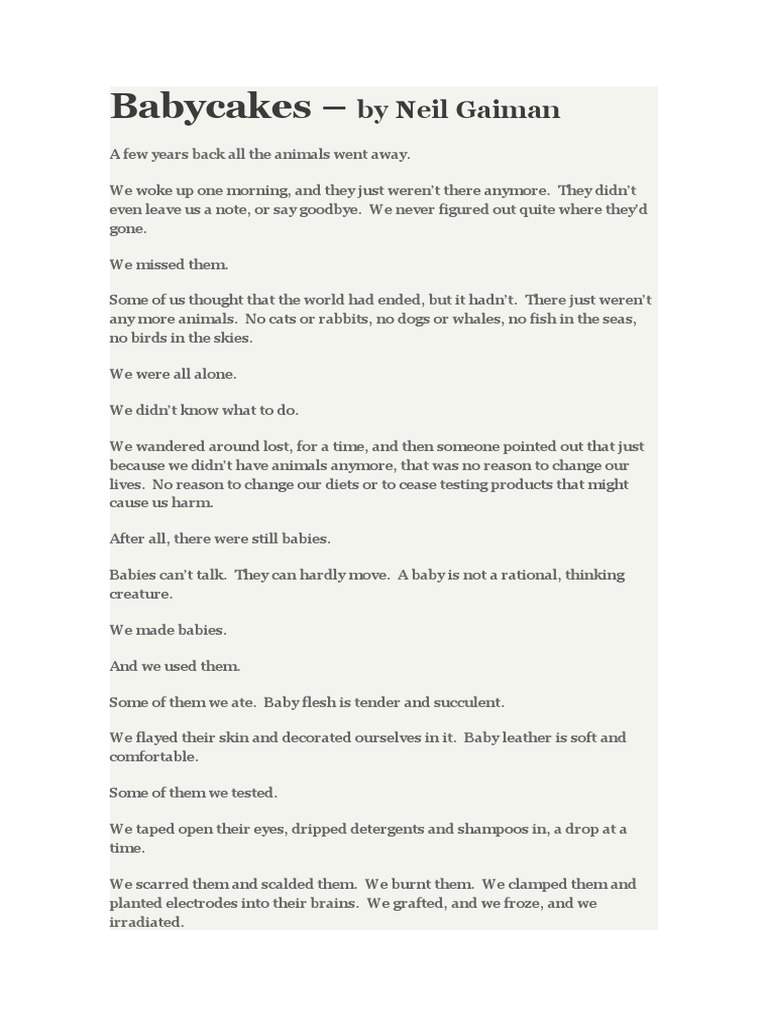 Babycakes – by Neil Gaiman

A few years back all the animals went away.

We woke up one morning, and they just weren't there anymore. They didn't even leave us a note, or say goodbye. We never figured out quite where they'd gone.

We missed them.

Some of us thought that the world had ended, but it hadn't. There just weren't any more animals. No cats or rabbits, no dogs or whales, no fish in the seas, no birds in the skies.

We were all alone.

We didn't know what to do.

We wandered around lost, for a time, and then someone pointed out that just because we didn't have animals anymore, that was no reason to change our lives. No reason to change our diets or to cease testing products that might cause us harm.

After all, there were still babies.

Babies can't talk. They can hardly move. A baby is not a rational, thinking creature.

We made babies.

And we used them.

Some of them we ate. Baby flesh is tender and succulent.

We flayed their skin and decorated ourselves in it. Baby leather is soft and comfortable.

Some of them we tested.

We taped open their eyes, dripped detergents and shampoos in, a drop at a time.

We scarred them and scalded them. We burnt them. We clamped them and planted electrodes into their brains. We grafted, and we froze, and we irradiated.